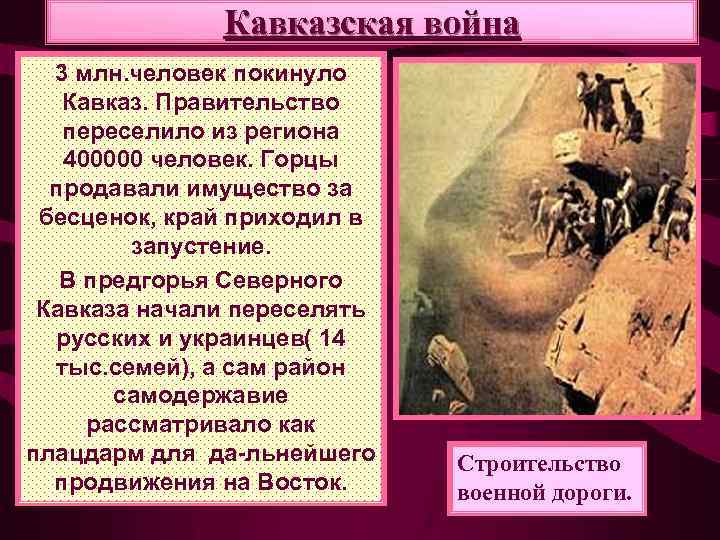 Кавказская война

3 млн.человек покинуло Кавказ. Правительство переселило из региона 400000 человек. Горцы продавали имущество за бесценок, край приходил в запустение.

В предгорья Северного Кавказа начали переселять русских и украинцев( 14 тыс.семей), а сам район самодержавие рассматривало как плацдарм для да-льнейшего продвижения на Восток.

Строительство военной дороги.